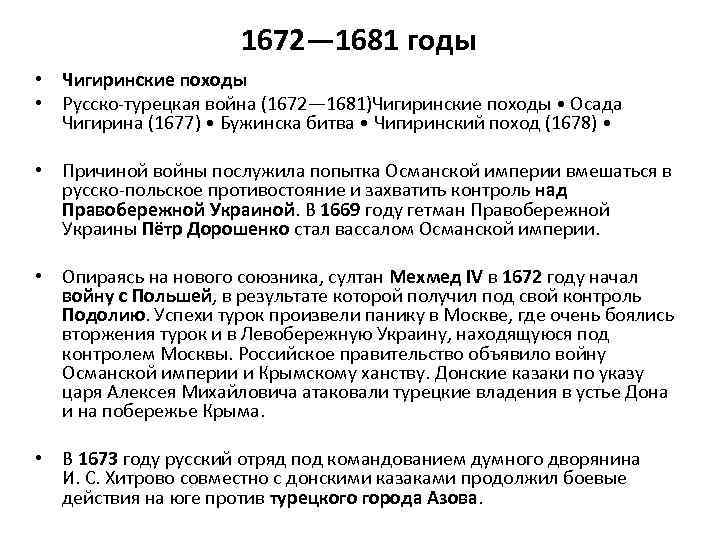 1672—1681 годы

• Чигиринские походы

• Русско-турецкая война (1672—1681)Чигиринские походы • Осада Чигирина (1677) • Бужинска битва • Чигиринский поход (1678) •

• Причиной войны послужила попытка Османской империи вмешаться в русско-польское противостояние и захватить контроль над Правобережной Украиной. В 1669 году гетман Правобережной Украины Пётр Дорошенко стал вассалом Османской империи.

• Опираясь на нового союзника, султан Мехмед IV в 1672 году начал войну с Польшей, в результате которой получил под свой контроль Подолию. Успехи турок произвели панику в Москве, где очень боялись вторжения турок и в Левобережную Украину, находящуюся под контролем Москвы. Российское правительство объявило войну Османской империи и Крымскому ханству. Донские казаки по указу царя Алексея Михайловича атаковали турецкие владения в устье Дона и на побережье Крыма.

• В 1673 году русский отряд под командованием думного дворянина И. С. Хитрово совместно с донскими казаками продолжил боевые действия на юге против турецкого города Азова.